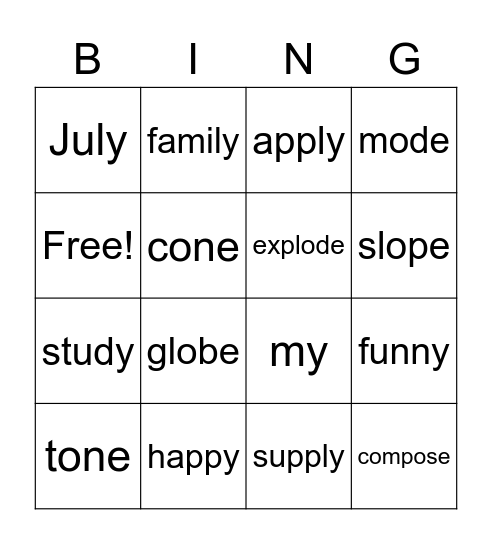 | B | I | N | G |
|---|---|---|---|
| July | family | apply | mode |
| Free! | cone | explode | slope |
| study | globe | my | funny |
| tone | happy | supply | compose |